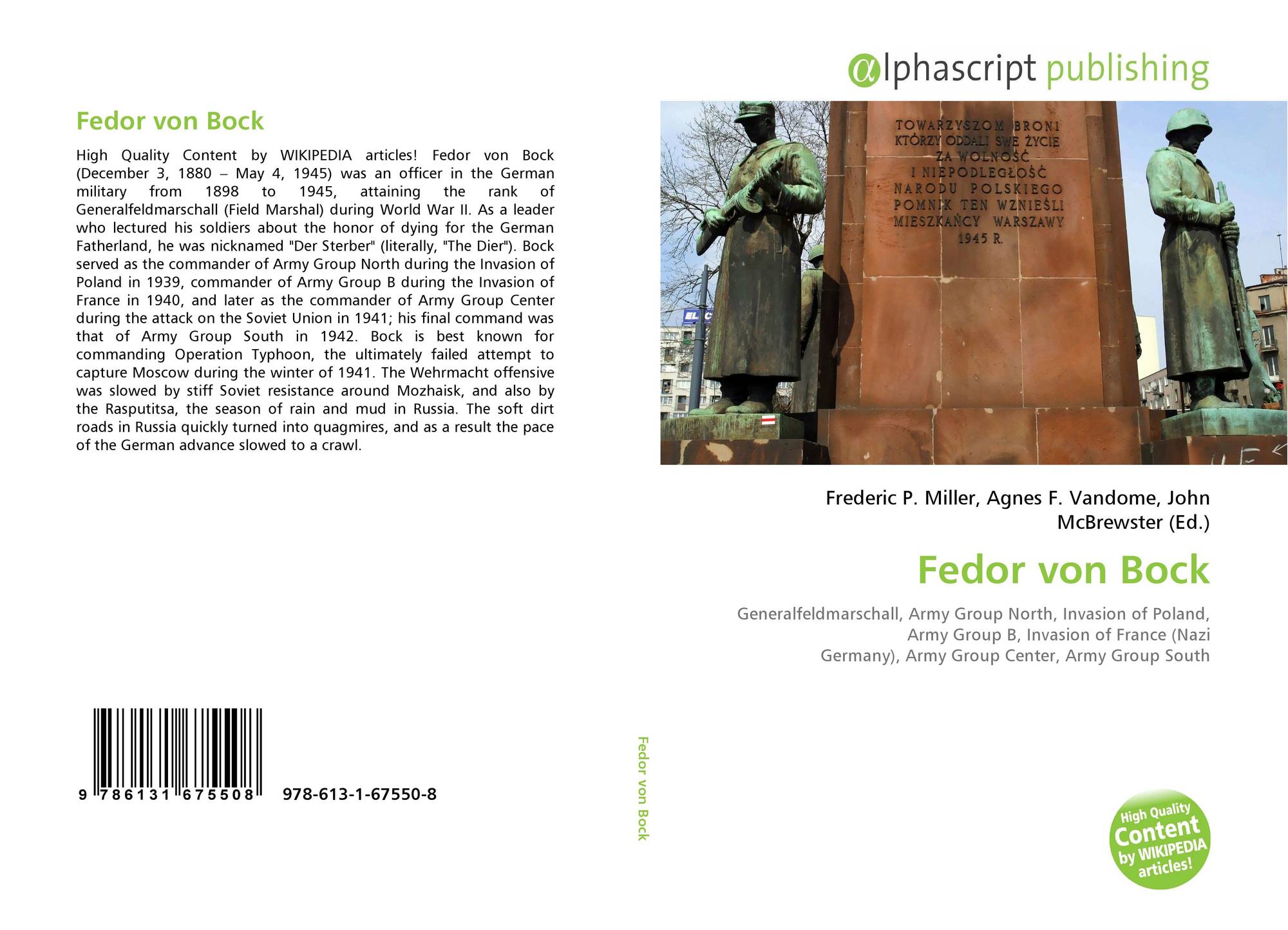 Fedor von Bock

High Quality Content by WIKIPEDIA articles! Fedor von Bock (December 3, 1880 – May 4, 1945) was an officer in the German military from 1898 to 1945, attaining the rank of Generalfeldmarschall (Field Marshal) during World War II. As a leader who lectured his soldiers about the honor of dying for the German Fatherland, he was nicknamed "Der Sterber" (literally, "The Dier"). Bock served as the commander of Army Group North during the Invasion of Poland in 1939, commander of Army Group B during the Invasion of France in 1940, and later as the commander of Army Group Center during the attack on the Soviet Union in 1941; his final command was that of Army Group South in 1942. Bock is best known for commanding Operation Typhoon, the ultimately failed attempt to capture Moscow during the winter of 1941. The Wehrmacht offensive was slowed by stiff Soviet resistance around Mozhaisk, and also by the Rasputitsa, the season of rain and mud in Russia. The soft dirt roads in Russia quickly turned into quagmires, and as a result the pace of the German advance slowed to a crawl.

9 786131 675508 978-613-1-67550-8

Fedor von Bock

αlphascript publishing

TOWARZYSZOM BRONI
KTÓRZY ODDALI SWE ŻYCIE
ZA WOLNOŚĆ
I NIEPODLEGŁOŚĆ
NARODU POLSKIEGO
POMNIK TEN WZNIEŚLI
MIESZKAŃCY WARSZAWY
1945 R.

Frederic P. Miller, Agnes F. Vandome, John McBrewster (Ed.)

Fedor von Bock

Generalfeldmarschall, Army Group North, Invasion of Poland, Army Group B, Invasion of France (Nazi Germany), Army Group Center, Army Group South

High Quality
Content
by WIKIPEDIA
articles!